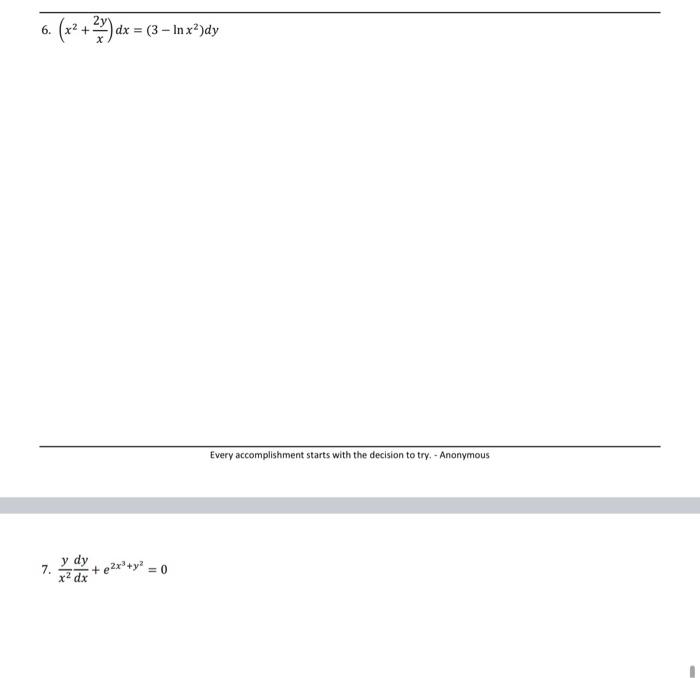 6. $\left(x^2 + \frac{2y}{x}\right)dx = (3 - \ln x^2)dy$

Every accomplishment starts with the decision to try. - Anonymous

7. $\frac{y}{x^2}\frac{dy}{dx} + e^{2x^3+y^2} = 0$